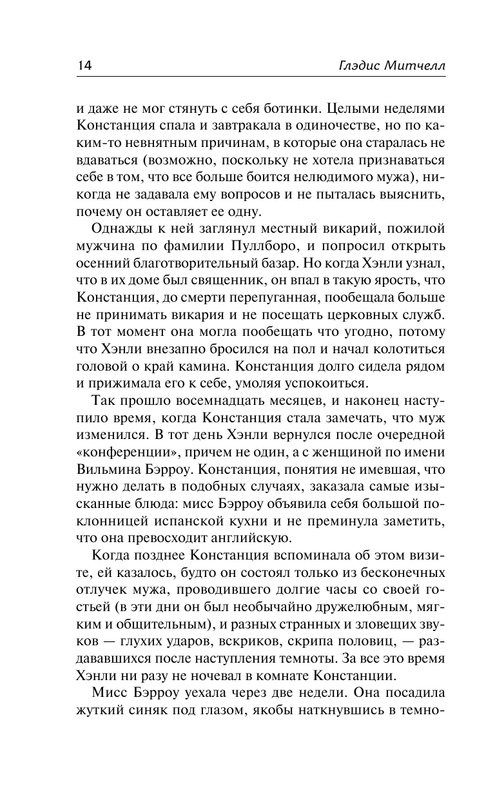 14 Глэдис Митчелл

и даже не мог стянуть с себя ботинки. Целыми неделями Констанция спала и завтракала в одиночестве, но по каким-то невнятным причинам, в которые она старалась не вдаваться (возможно, поскольку не хотела признаваться себе в том, что все больше боится нелюдимого мужа), никогда не задавала ему вопросов и не пыталась выяснить, почему он оставляет ее одну.

Однажды к ней заглянул местный викарий, пожилой мужчина по фамилии Пуллборо, и попросил открыть осенний благотворительный базар. Но когда Хэнли узнал, что в их доме был священник, он впал в такую ярость, что Констанция, до смерти перепуганная, пообещала больше не принимать викария и не посещать церковных служб. В тот момент она могла пообещать что угодно, потому что Хэнли внезапно бросился на пол и начал колотиться головой о край камина. Констанция долго сидела рядом и прижимала его к себе, умоляя успокоиться.

Так прошло восемнадцать месяцев, и наконец наступило время, когда Констанция стала замечать, что муж изменился. В тот день Хэнли вернулся после очередной «конференции», причем не один, а с женщиной по имени Вильмина Бэрроу. Констанция, понятия не имевшая, что нужно делать в подобных случаях, заказала самые изысканные блюда: мисс Бэрроу объявила себя большой поклонницей испанской кухни и не преминула заметить, что она превосходит английскую.

Когда позднее Констанция вспоминала об этом визите, ей казалось, будто он состоял только из бесконечных отлучек мужа, проводившего долгие часы со своей гостьей (в эти дни он был необычайно дружелюбным, мягким и общительным), и разных странных и зловещих звуков — глухих ударов, вскриков, скрипа половиц, — раздававшихся после наступления темноты. За все это время Хэнли ни разу не ночевал в комнате Констанции.

Мисс Бэрроу уехала через две недели. Она посадила жуткий синяк под глазом, якобы наткнувшись в темно-